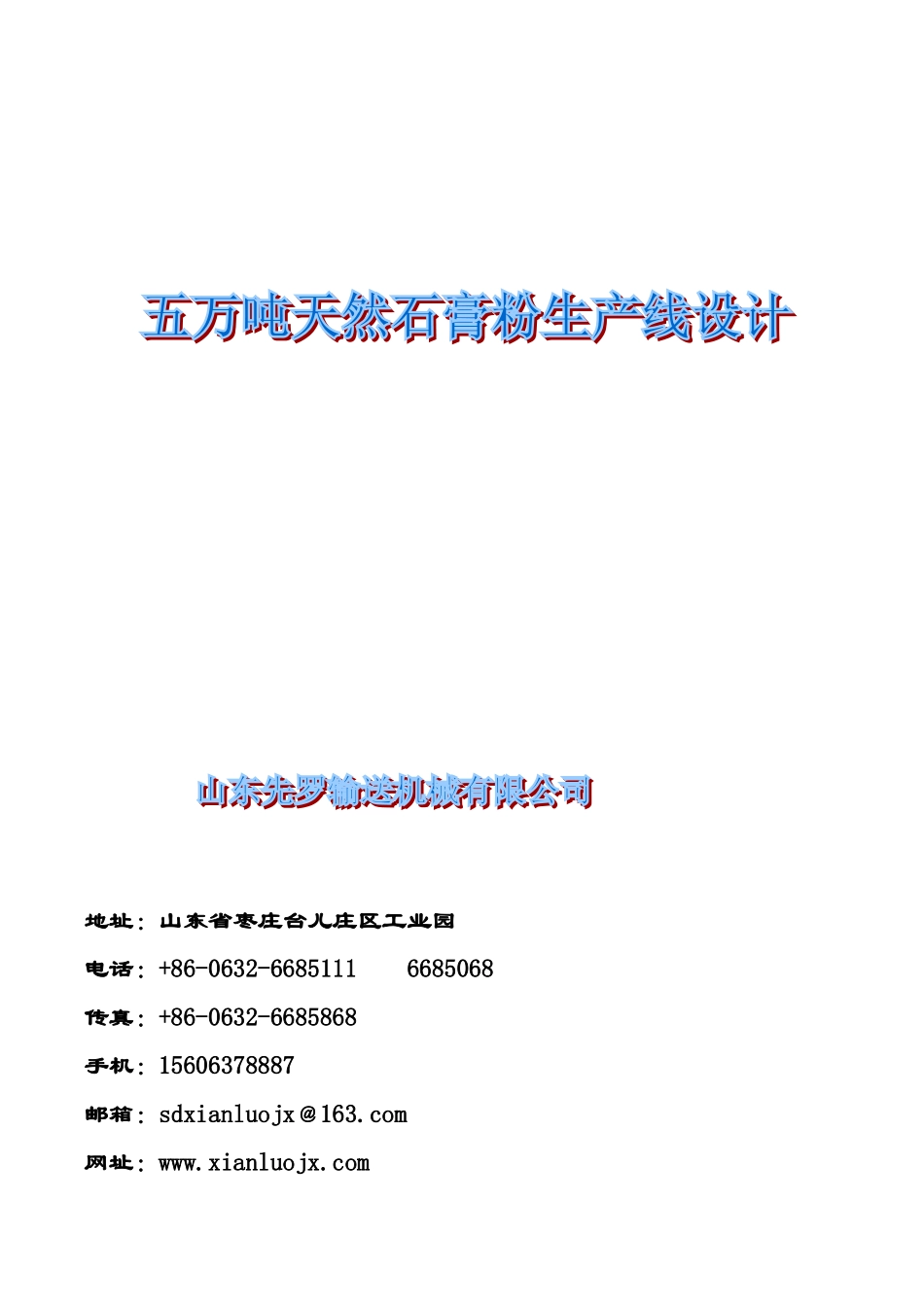 五万吨天然石膏粉生产线设计

山东先罗输送机械有限公司

地址：山东省枣庄台儿庄区工业园

电话：+86-0632-6685111 6685068

传真：+86-0632-6685868

手机：15606378887

邮箱：sdxianluojx＠163.com

网址：www.xianluojx.com